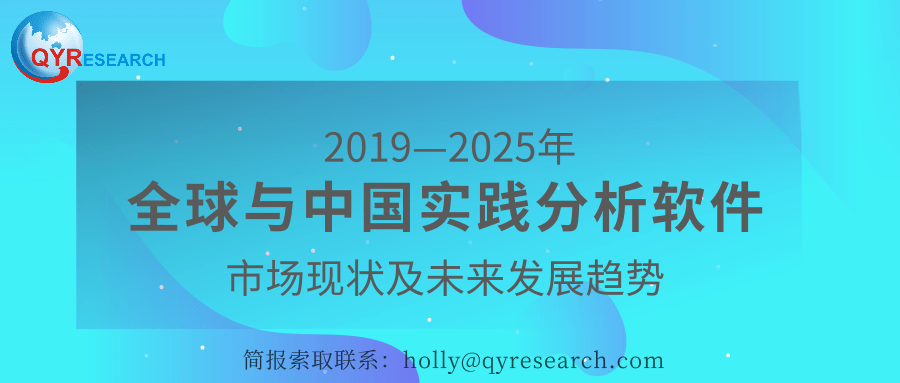 QYRESEARCH

2019—2025年

全球与中国实践分析软件

市场现状及未来发展趋势

简报索取联系：holly@qyresearch.com